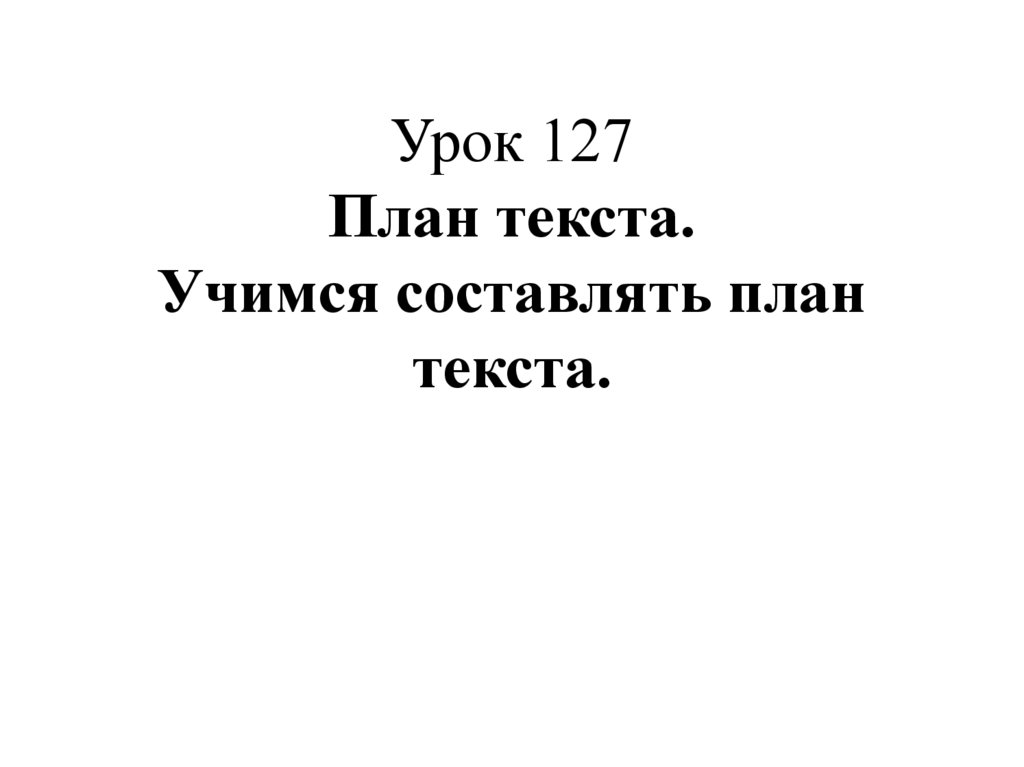 Урок 127
План текста.
Учимся составлять план текста.